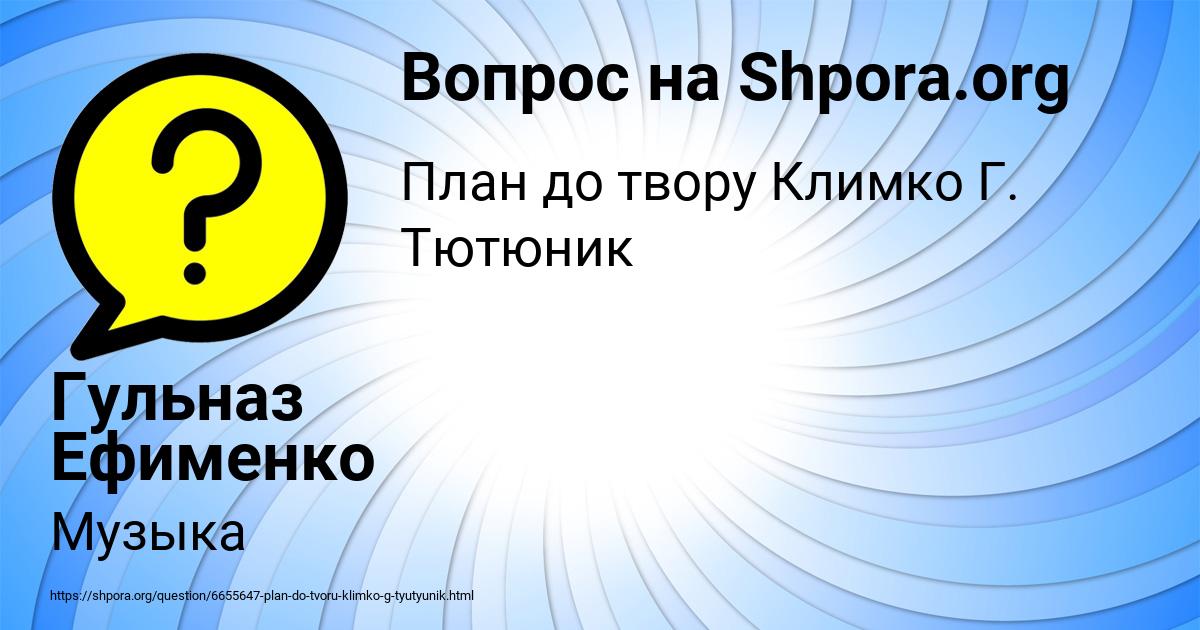 Вопрос на Shpora.org

План до твору Климко Г. Тютюник

Гульназ Ефименко

Музыка

https://shpora.org/question/6655647-plan-do-tvoru-klimko-g-tyutyunik.html